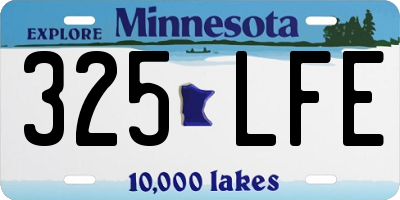 EXPLORE Minnesota

325 LFE

10,000 lakes